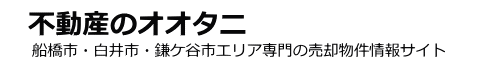 不動産のオオタニ

船橋市・白井市・鎌ケ谷市エリア専門の売却物件情報サイト